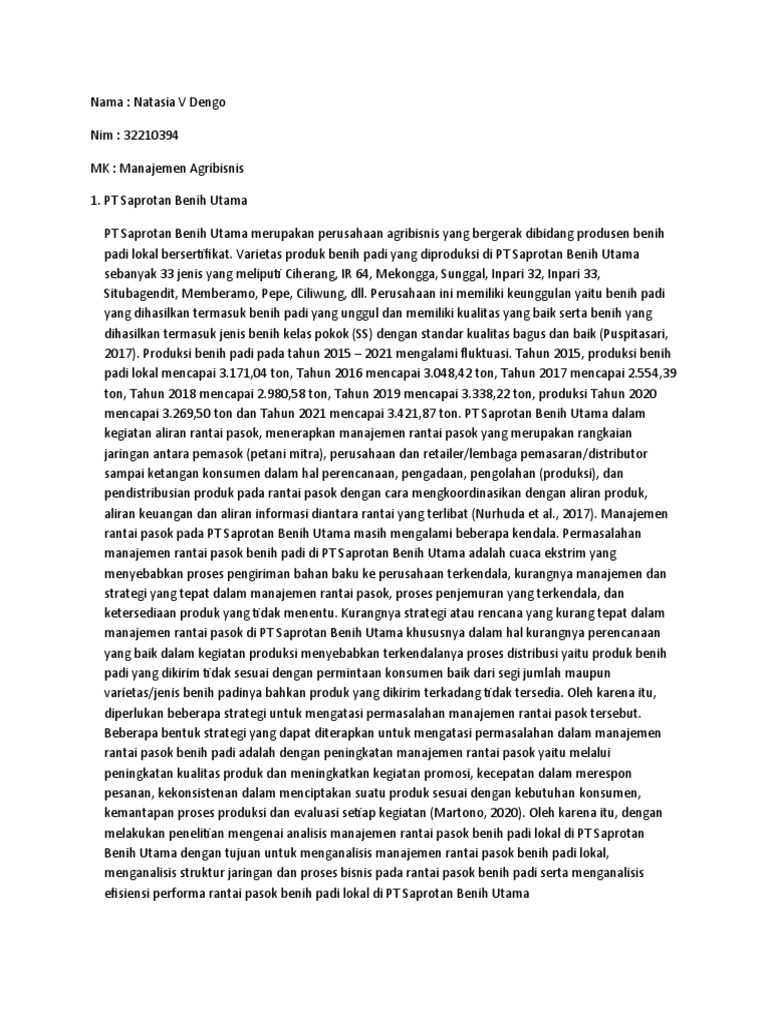 Nama : Natasia V Dengo

Nim : 32210394

MK : Manajemen Agribisnis

1. PT Saprotan Benih Utama

PT Saprotan Benih Utama merupakan perusahaan agribisnis yang bergerak dibidang produsen benih padi lokal bersertifikat. Varietas produk benih padi yang diproduksi di PT Saprotan Benih Utama sebanyak 33 jenis yang meliputi Ciherang, IR 64, Mekongga, Sunggal, Inpari 32, Inpari 33, Situbagendit, Memberamo, Pepe, Ciliwung, dll. Perusahaan ini memiliki keunggulan yaitu benih padi yang dihasilkan termasuk benih padi yang unggul dan memiliki kualitas yang baik serta benih yang dihasilkan termasuk jenis benih kelas pokok (SS) dengan standar kualitas bagus dan baik (Puspitasari, 2017). Produksi benih padi pada tahun 2015 – 2021 mengalami fluktuasi. Tahun 2015, produksi benih padi lokal mencapai 3.171,04 ton, Tahun 2016 mencapai 3.048,42 ton, Tahun 2017 mencapai 2.554,39 ton, Tahun 2018 mencapai 2.980,58 ton, Tahun 2019 mencapai 3.338,22 ton, produksi Tahun 2020 mencapai 3.269,50 ton dan Tahun 2021 mencapai 3.421,87 ton. PT Saprotan Benih Utama dalam kegiatan aliran rantai pasok, menerapkan manajemen rantai pasok yang merupakan rangkaian jaringan antara pemasok (petani mitra), perusahaan dan retailer/lembaga pemasaran/distributor sampai ketangan konsumen dalam hal perencanaan, pengadaan, pengolahan (produksi), dan pendistribusian produk pada rantai pasok dengan cara mengkoordinasikan dengan aliran produk, aliran keuangan dan aliran informasi diantara rantai yang terlibat (Nurhuda et al., 2017). Manajemen rantai pasok pada PT Saprotan Benih Utama masih mengalami beberapa kendala. Permasalahan manajemen rantai pasok benih padi di PT Saprotan Benih Utama adalah cuaca ekstrim yang menyebabkan proses pengiriman bahan baku ke perusahaan terkendala, kurangnya manajemen dan strategi yang tepat dalam manajemen rantai pasok, proses penjemuran yang terkendala, dan ketersediaan produk yang tidak menentu. Kurangnya strategi atau rencana yang kurang tepat dalam manajemen rantai pasok di PT Saprotan Benih Utama khususnya dalam hal kurangnya perencanaan yang baik dalam kegiatan produksi menyebabkan terkendalanya proses distribusi yaitu produk benih padi yang dikirim tidak sesuai dengan permintaan konsumen baik dari segi jumlah maupun varietas/jenis benih padinya bahkan produk yang dikirim terkadang tidak tersedia. Oleh karena itu, diperlukan beberapa strategi untuk mengatasi permasalahan manajemen rantai pasok tersebut. Beberapa bentuk strategi yang dapat diterapkan untuk mengatasi permasalahan dalam manajemen rantai pasok benih padi adalah dengan peningkatan manajemen rantai pasok yaitu melalui peningkatan kualitas produk dan meningkatkan kegiatan promosi, kecepatan dalam merespon pesanan, kekonsistenan dalam menciptakan suatu produk sesuai dengan kebutuhan konsumen, kemantapan proses produksi dan evaluasi setiap kegiatan (Martono, 2020). Oleh karena itu, dengan melakukan penelitian mengenai analisis manajemen rantai pasok benih padi lokal di PT Saprotan Benih Utama dengan tujuan untuk menganalisis manajemen rantai pasok benih padi lokal, menganalisis struktur jaringan dan proses bisnis pada rantai pasok benih padi serta menganalisis efisiensi performa rantai pasok benih padi lokal di PT Saprotan Benih Utama